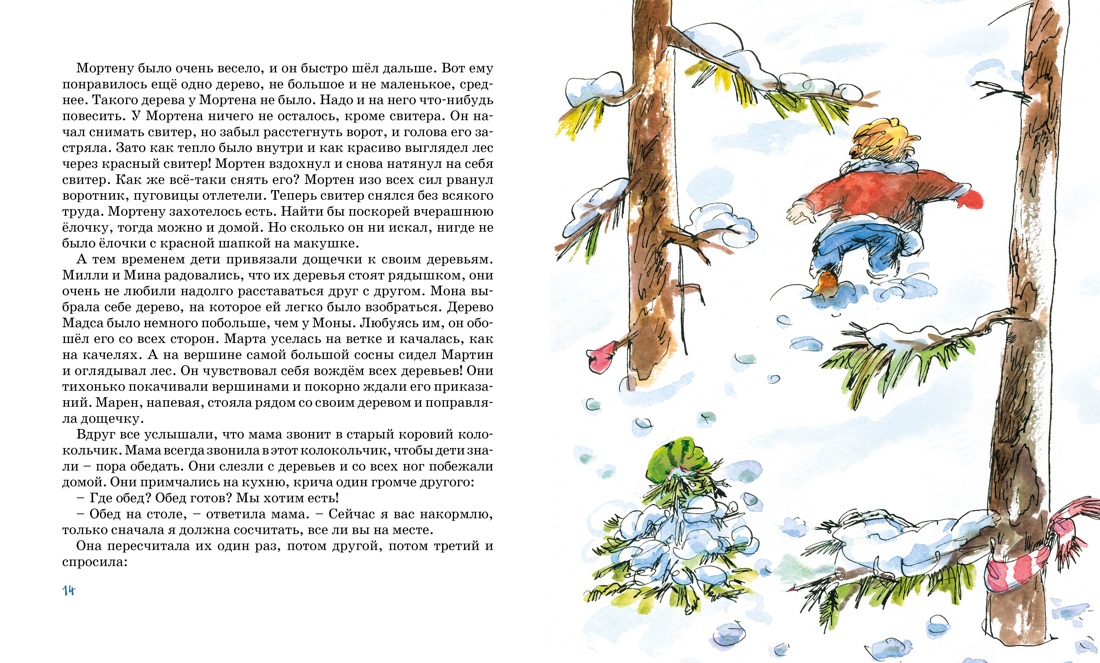 Мортену было очень весело, и он быстро шёл дальше. Вот ему понравилось ещё одно дерево, не большое и не маленькое, среднее. Такого дерева у Мортена не было. Надо и на него что-нибудь повесить. У Мортена ничего не осталось, кроме свитера. Он начал снимать свитер, но забыл расстегнуть ворот, и голова его застряла. Зато как тепло было внутри и как красиво выглядел лес через красный свитер! Мортен вздохнул и снова натянул на себя свитер. Как же всё-таки снять его? Мортен изо всех сил рванул воротник, пуговицы отлетели. Теперь свитер снялся без всякого труда. Мортену захотелось есть. Найти бы поскорей вчерашнюю ёлочку, тогда можно и домой. Но сколько он ни искал, нигде не было ёлочки с красной шапкой на макушке.

А тем временем дети привязали дощечки к своим деревьям. Милли и Мина радовались, что их деревья стоят рядышком, они очень не любили надолго расставаться друг с другом. Мона выбрала себе дерево, на которое ей легко было взобраться. Дерево Мадса было немного побольше, чем у Моны. Любуясь им, он обошёл его со всех сторон. Марта уселась на ветке и качалась, как на качелях. А на вершине самой большой сосны сидел Мартин и оглядывал лес. Он чувствовал себя вождём всех деревьев! Они тихонько покачивали вершинами и покорно ждали его приказаний. Марен, напевая, стояла рядом со своим деревом и поправляла дощечку.

Вдруг все услышали, что мама звонит в старый коровий колокольчик. Мама всегда звонила в этот колокольчик, чтобы дети знали – пора обедать. Они слезли с деревьев и со всех ног побежали домой. Они примчались на кухню, крича один громче другого:

– Где обед? Обед готов? Мы хотим есть!

– Обед на столе, – ответила мама. – Сейчас я вас накормлю, только сначала я должна сосчитать, все ли вы на месте.

Она пересчитала их один раз, потом другой, потом третий и спросила:

14